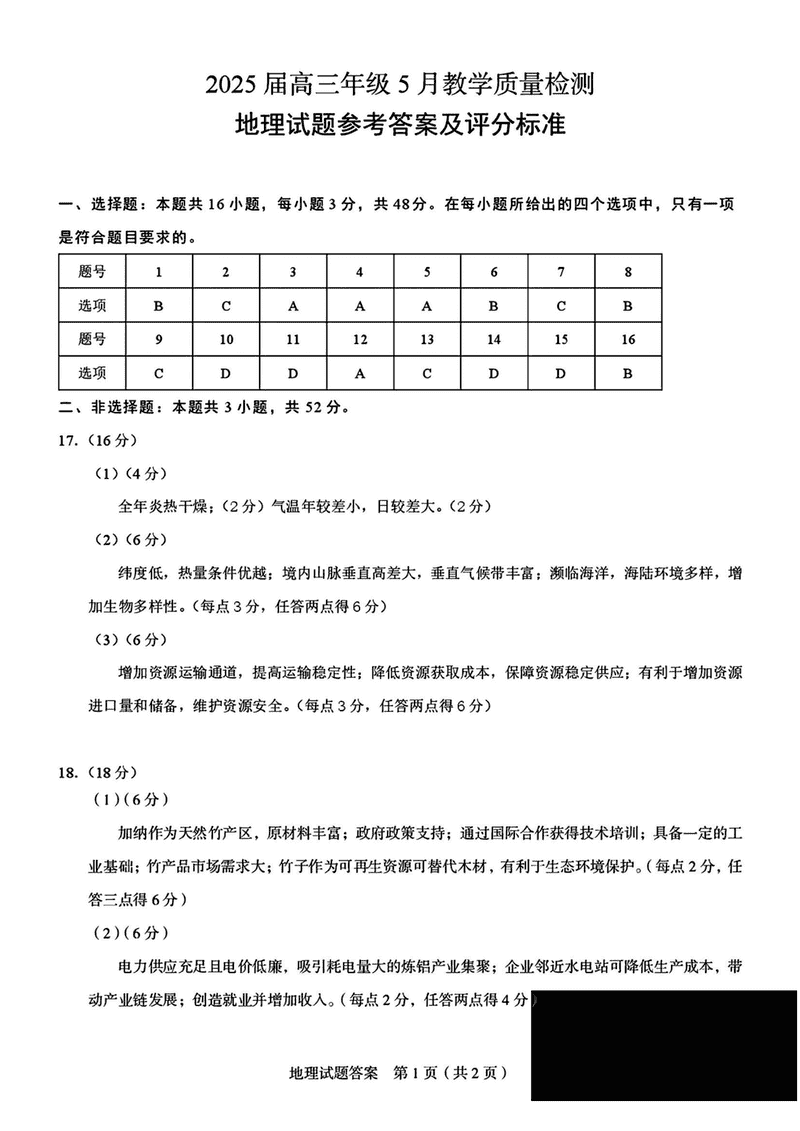 2025 届高三年级 5 月教学质量检测
地理试题参考答案及评分标准

一、选择题：本题共 16 小题，每小题 3 分，共 48 分。在每小题所给出的四个选项中，只有一项是符合题目要求的。

| 题号 | 1 | 2 | 3 | 4 | 5 | 6 | 7 | 8 |
|---|---|---|---|---|---|---|---|---|
| 选项 | B | C | A | A | A | B | C | B |
| 题号 | 9 | 10 | 11 | 12 | 13 | 14 | 15 | 16 |
| 选项 | C | D | D | A | C | D | D | B |

二、非选择题：本题共 3 小题，共 52 分。

17.（16 分）

（1）（4 分）

全年炎热干燥；（2 分）气温年较差小，日较差大。（2 分）

（2）（6 分）

纬度低，热量条件优越；境内山脉垂直高差大，垂直气候带丰富；濒临海洋，海陆环境多样，增加生物多样性。（每点 3 分，任答两点得 6 分）

（3）（6 分）

增加资源运输通道，提高运输稳定性；降低资源获取成本，保障资源稳定供应；有利于增加资源进口量和储备，维护资源安全。（每点 3 分，任答两点得 6 分）

18.（18 分）

（1）（6 分）

加纳作为天然竹产区，原材料丰富；政府政策支持；通过国际合作获得技术培训；具备一定的工业基础；竹产品市场需求大；竹子作为可再生资源可替代木材，有利于生态环境保护。（每点 2 分，任答三点得 6 分）

（2）（6 分）

电力供应充足且电价低廉，吸引耗电量大的炼铝产业集聚；企业邻近水电站可降低生产成本，带动产业链发展；创造就业并增加收入。（每点 2 分，任答两点得 4 分）

地理试题答案 第 1 页（共 2 页）